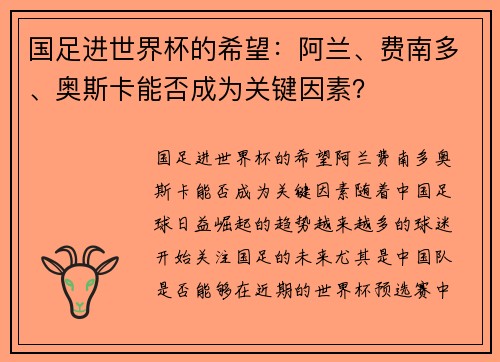 国足进世界杯的希望：阿兰、费南多、奥斯卡能否成为关键因素？

国足进世界杯的希望阿兰费南多奥斯卡能否成为关键因素随着中国足球日益崛起的趋势越来越多的球迷开始关注国足的未来尤其是中国队是否能够在近期的世界杯预选赛中